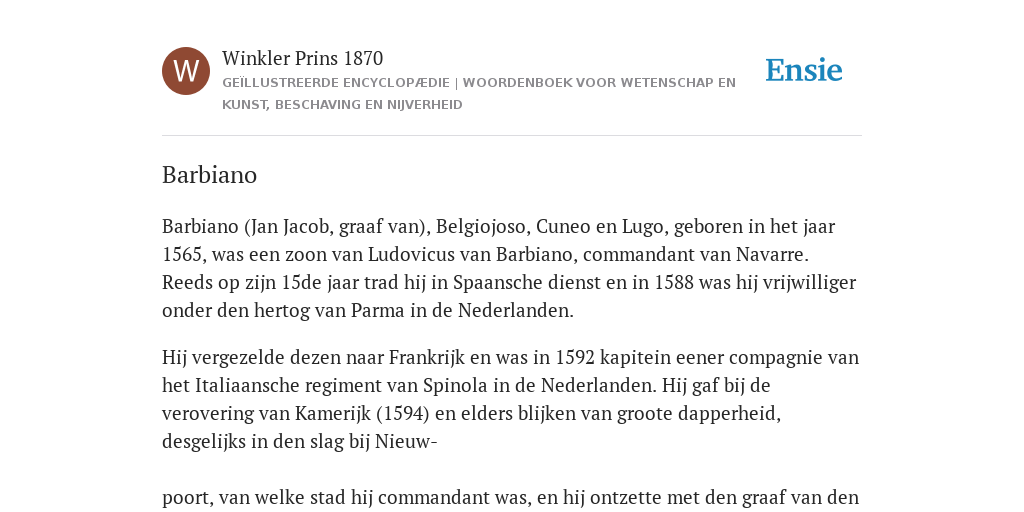 W

Winkler Prins 1870

GEÏLLUSTREERDE ENCYCLOPÆDIE | WOORDENBOEK VOOR WETENSCHAP EN KUNST, BESCHAVING EN NIJVERHEID

Ensie

Barbiano

Barbiano (Jan Jacob, graaf van), Belgiojoso, Cuneo en Lugo, geboren in het jaar 1565, was een zoon van Ludovicus van Barbiano, commandant van Navarre. Reeds op zijn 15de jaar trad hij in Spaansche dienst en in 1588 was hij vrijwilliger onder den hertog van Parma in de Nederlanden.

Hij vergezelde dezen naar Frankrijk en was in 1592 kapitein eener compagnie van het Italiaansche regiment van Spinola in de Nederlanden. Hij gaf bij de verovering van Kamerijk (1594) en elders blijken van groote dapperheid, desgelijks in den slag bij Nieuw-

poort, van welke stad hij commandant was, en hij ontzette met den graaf van den